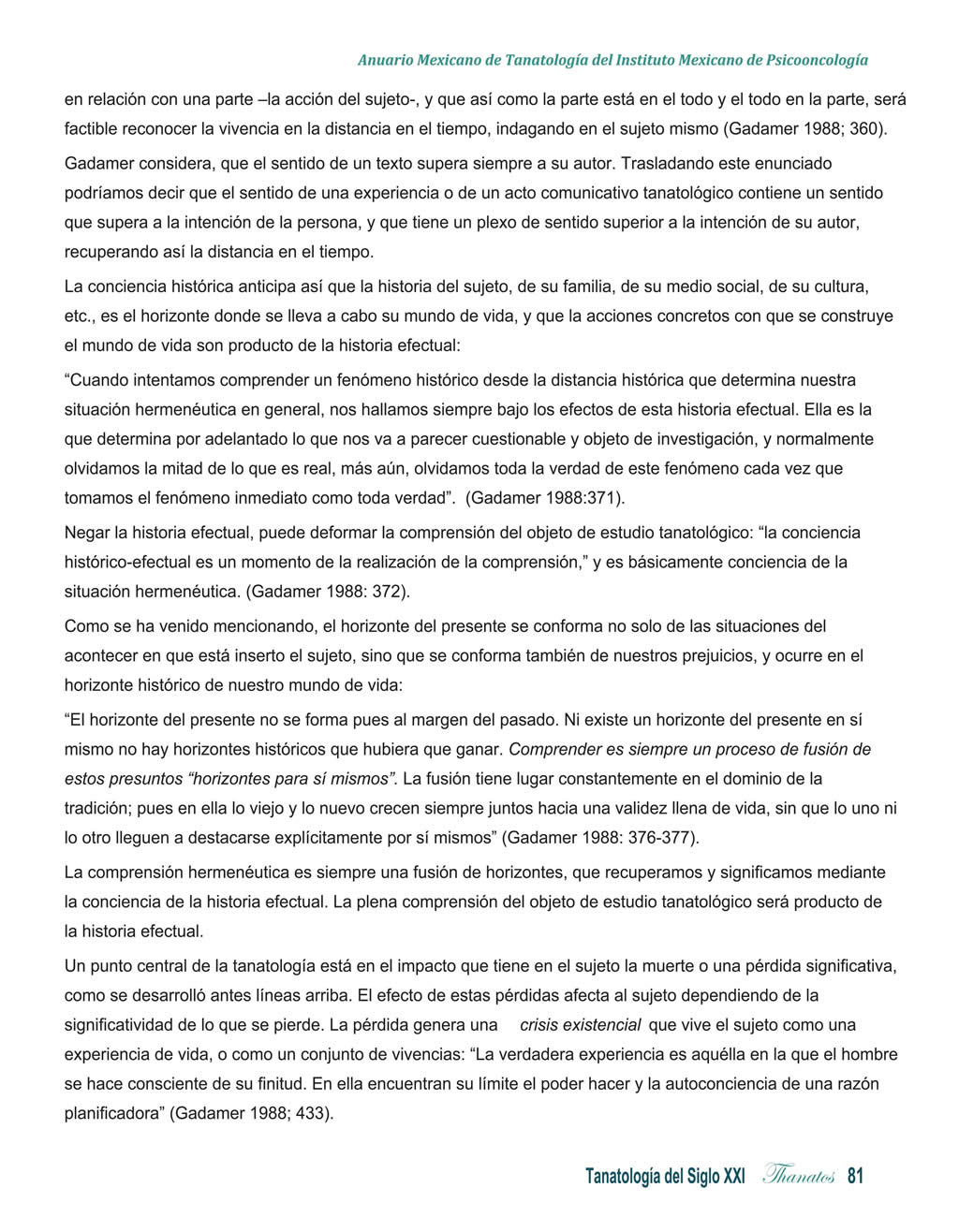 Anuario Mexicano de Tanatología del Instituto Mexicano de Psicooncología

en relación con una parte –la acción del sujeto-, y que así como la parte está en el todo y el todo en la parte, será factible reconocer la vivencia en la distancia en el tiempo, indagando en el sujeto mismo (Gadamer 1988; 360).

Gadamer considera, que el sentido de un texto supera siempre a su autor. Trasladando este enunciado podríamos decir que el sentido de una experiencia o de un acto comunicativo tanatológico contiene un sentido que supera a la intención de la persona, y que tiene un plexo de sentido superior a la intención de su autor, recuperando así la distancia en el tiempo.

La conciencia histórica anticipa así que la historia del sujeto, de su familia, de su medio social, de su cultura, etc., es el horizonte donde se lleva a cabo su mundo de vida, y que la acciones concretos con que se construye el mundo de vida son producto de la historia efectual:

“Cuando intentamos comprender un fenómeno histórico desde la distancia histórica que determina nuestra situación hermenéutica en general, nos hallamos siempre bajo los efectos de esta historia efectual. Ella es la que determina por adelantado lo que nos va a parecer cuestionable y objeto de investigación, y normalmente olvidamos la mitad de lo que es real, más aún, olvidamos toda la verdad de este fenómeno cada vez que tomamos el fenómeno inmediato como toda verdad”. (Gadamer 1988:371).

Negar la historia efectual, puede deformar la comprensión del objeto de estudio tanatológico: “la conciencia histórico-efectual es un momento de la realización de la comprensión,” y es básicamente conciencia de la situación hermenéutica. (Gadamer 1988: 372).

Como se ha venido mencionando, el horizonte del presente se conforma no solo de las situaciones del acontecer en que está inserto el sujeto, sino que se conforma también de nuestros prejuicios, y ocurre en el horizonte histórico de nuestro mundo de vida:

“El horizonte del presente no se forma pues al margen del pasado. Ni existe un horizonte del presente en sí mismo no hay horizontes históricos que hubiera que ganar. Comprender es siempre un proceso de fusión de estos presuntos “horizontes para sí mismos”. La fusión tiene lugar constantemente en el dominio de la tradición; pues en ella lo viejo y lo nuevo crecen siempre juntos hacia una validez llena de vida, sin que lo uno ni lo otro lleguen a destacarse explícitamente por sí mismos” (Gadamer 1988: 376-377).

La comprensión hermenéutica es siempre una fusión de horizontes, que recuperamos y significamos mediante la conciencia de la historia efectual. La plena comprensión del objeto de estudio tanatológico será producto de la historia efectual.

Un punto central de la tanatología está en el impacto que tiene en el sujeto la muerte o una pérdida significativa, como se desarrolló antes líneas arriba. El efecto de estas pérdidas afecta al sujeto dependiendo de la significatividad de lo que se pierde. La pérdida genera una crisis existencial que vive el sujeto como una experiencia de vida, o como un conjunto de vivencias: “La verdadera experiencia es aquélla en la que el hombre se hace consciente de su finitud. En ella encuentran su límite el poder hacer y la autoconciencia de una razón planificadora” (Gadamer 1988; 433).

Tanatología del Siglo XXI Thanatos 81